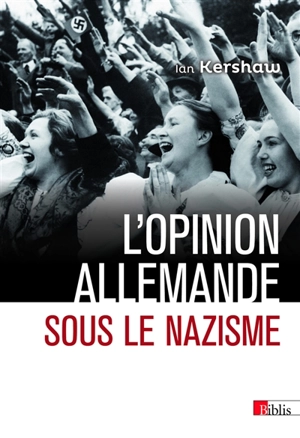 Ian Kershaw

L'OPINION ALLEMANDE
SOUS LE NAZISME

Biblis